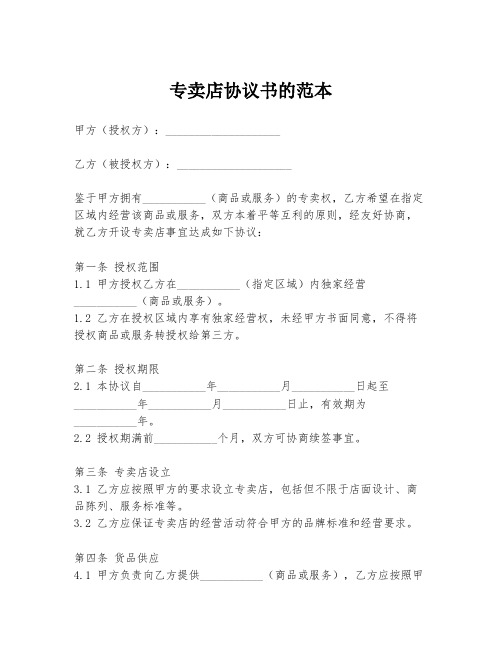 专卖店协议书的范本

甲方（授权方）：____________________

乙方（被授权方）：____________________

鉴于甲方拥有___________（商品或服务）的专卖权，乙方希望在指定区域内经营该商品或服务，双方本着平等互利的原则，经友好协商，就乙方开设专卖店事宜达成如下协议：

第一条 授权范围
1.1 甲方授权乙方在___________（指定区域）内独家经营___________（商品或服务）。
1.2 乙方在授权区域内享有独家经营权，未经甲方书面同意，不得将授权商品或服务转授权给第三方。

第二条 授权期限
2.1 本协议自___________年___________月___________日起至___________年___________月___________日止，有效期为___________年。
2.2 授权期满前___________个月，双方可协商续签事宜。

第三条 专卖店设立
3.1 乙方应按照甲方的要求设立专卖店，包括但不限于店面设计、商品陈列、服务标准等。
3.2 乙方应保证专卖店的经营活动符合甲方的品牌标准和经营要求。

第四条 货品供应
4.1 甲方负责向乙方提供___________（商品或服务），乙方应按照甲